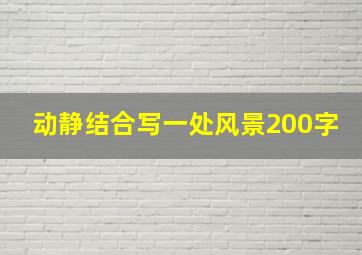 动静结合写一处风景200字